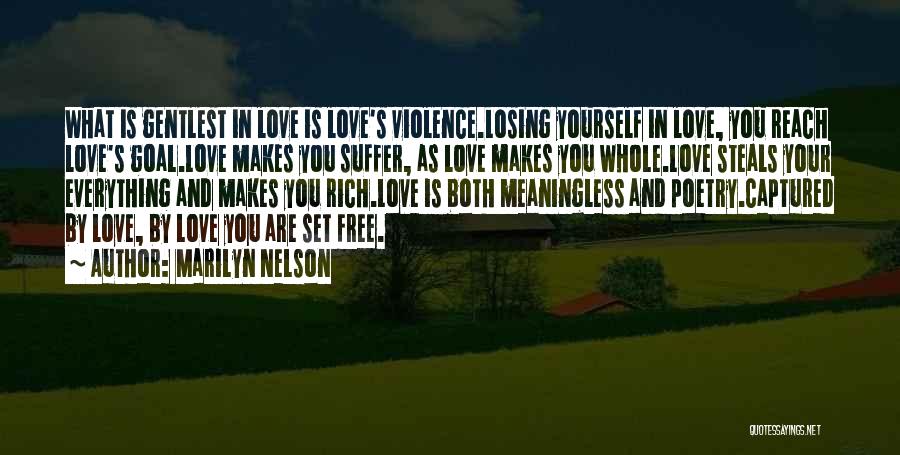 WHAT IS GENTLEST IN LOVE IS LOVE'S VIOLENCE.LOSING YOURSELF IN LOVE, YOU REACH LOVE'S GOAL.LOVE MAKES YOU SUFFER, AS LOVE MAKES YOU WHOLE.LOVE STEALS YOUR EVERYTHING AND MAKES YOU RICH.LOVE IS BOTH MEANINGLESS AND POETRY.CAPTURED BY LOVE, BY LOVE YOU ARE SET FREE.

~ AUTHOR: MARILYN NELSON

QUOTESSAYINGS.NET